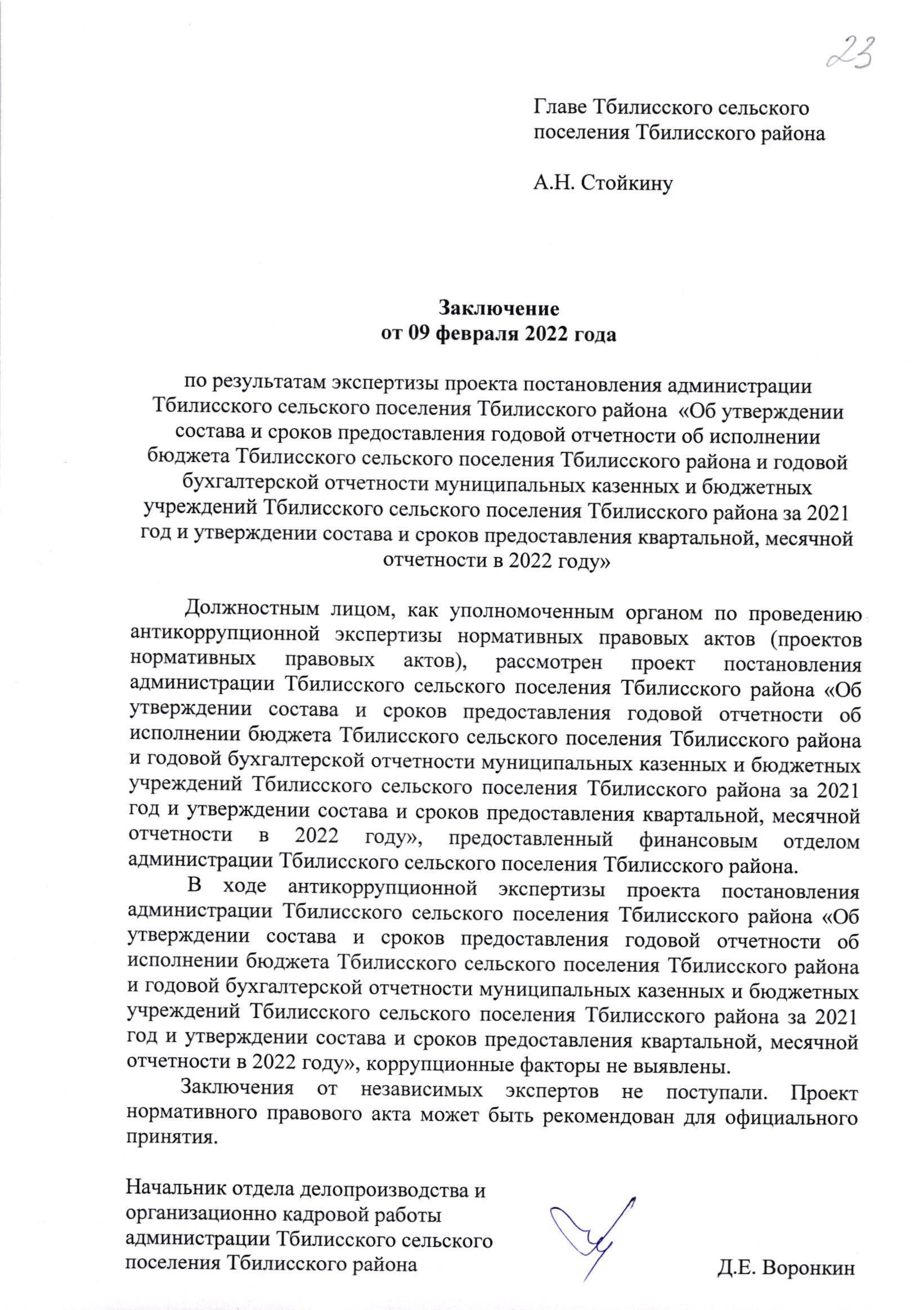 23

Главе Тбилисского сельского
поселения Тбилисского района

А.Н. Стойкину

Заключение
от 09 февраля 2022 года

по результатам экспертизы проекта постановления администрации Тбилисского сельского поселения Тбилисского района «Об утверждении состава и сроков предоставления годовой отчетности об исполнении бюджета Тбилисского сельского поселения Тбилисского района и годовой бухгалтерской отчетности муниципальных казенных и бюджетных учреждений Тбилисского сельского поселения Тбилисского района за 2021 год и утверждении состава и сроков предоставления квартальной, месячной отчетности в 2022 году»

Должностным лицом, как уполномоченным органом по проведению антикоррупционной экспертизы нормативных правовых актов (проектов нормативных правовых актов), рассмотрен проект постановления администрации Тбилисского сельского поселения Тбилисского района «Об утверждении состава и сроков предоставления годовой отчетности об исполнении бюджета Тбилисского сельского поселения Тбилисского района и годовой бухгалтерской отчетности муниципальных казенных и бюджетных учреждений Тбилисского сельского поселения Тбилисского района за 2021 год и утверждении состава и сроков предоставления квартальной, месячной отчетности в 2022 году», предоставленный финансовым отделом администрации Тбилисского сельского поселения Тбилисского района.

В ходе антикоррупционной экспертизы проекта постановления администрации Тбилисского сельского поселения Тбилисского района «Об утверждении состава и сроков предоставления годовой отчетности об исполнении бюджета Тбилисского сельского поселения Тбилисского района и годовой бухгалтерской отчетности муниципальных казенных и бюджетных учреждений Тбилисского сельского поселения Тбилисского района за 2021 год и утверждении состава и сроков предоставления квартальной, месячной отчетности в 2022 году», коррупционные факторы не выявлены.

Заключения от независимых экспертов не поступали. Проект нормативного правового акта может быть рекомендован для официального принятия.

Начальник отдела делопроизводства и
организационно кадровой работы
администрации Тбилисского сельского
поселения Тбилисского района
Д.Е. Воронкин